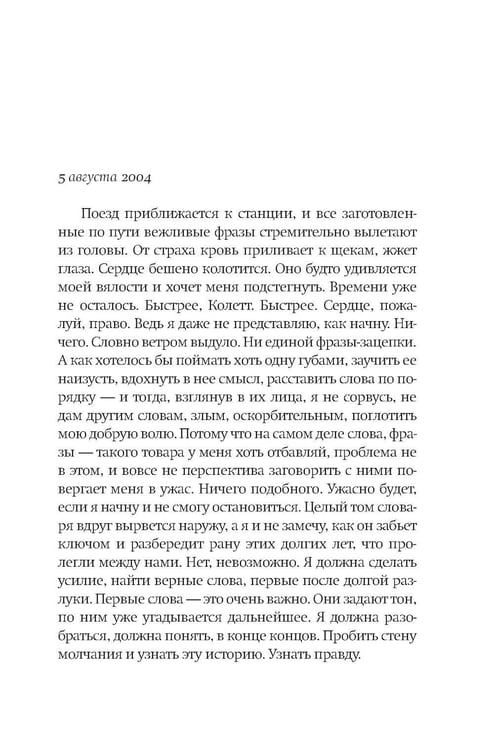 5 августа 2004

Поезд приближается к станции, и все заготовленные по пути вежливые фразы стремительно вылетают из головы. От страха кровь приливает к щекам, жжет глаза. Сердце бешено колотится. Оно будто удивляется моей вялости и хочет меня подстегнуть. Времени уже не осталось. Быстрее, Колетт. Быстрее. Сердце, пожалуй, право. Ведь я даже не представляю, как начну. Ничего. Словно ветром выдуло. Ни единой фразы-зацепки. А как хотелось бы поймать хоть одну губами, заучить ее наизусть, вдохнуть в нее смысл, расставить слова по порядку — и тогда, взглянув в их лица, я не сорвусь, не дам другим словам, злым, оскорбительным, поглотить мою добрую волю. Потому что на самом деле слова, фразы — такого товара у меня хоть отбавляй, проблема не в этом, и вовсе не перспектива заговорить с ними повергает меня в ужас. Ничего подобного. Ужасно будет, если я начну и не смогу остановиться. Целый том словаря вдруг вырвется наружу, а я и не замечу, как он забьет ключом и разбередит рану этих долгих лет, что пролегли между нами. Нет, невозможно. Я должна сделать усилие, найти верные слова, первые после долгой разлуки. Первые слова — это очень важно. Они задают тон, по ним уже угадывается дальнейшее. Я должна разобраться, должна понять, в конце концов. Пробить стену молчания и узнать эту историю. Узнать правду.